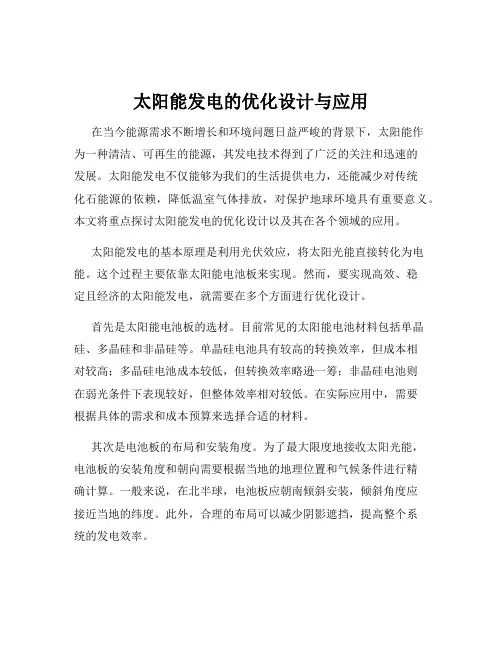 太阳能发电的优化设计与应用

在当今能源需求不断增长和环境问题日益严峻的背景下，太阳能作为一种清洁、可再生的能源，其发电技术得到了广泛的关注和迅速的发展。太阳能发电不仅能够为我们的生活提供电力，还能减少对传统化石能源的依赖，降低温室气体排放，对保护地球环境具有重要意义。本文将重点探讨太阳能发电的优化设计以及其在各个领域的应用。

太阳能发电的基本原理是利用光伏效应，将太阳光能直接转化为电能。这个过程主要依靠太阳能电池板来实现。然而，要实现高效、稳定且经济的太阳能发电，就需要在多个方面进行优化设计。

首先是太阳能电池板的选材。目前常见的太阳能电池材料包括单晶硅、多晶硅和非晶硅等。单晶硅电池具有较高的转换效率，但成本相对较高；多晶硅电池成本较低，但转换效率略逊一筹；非晶硅电池则在弱光条件下表现较好，但整体效率相对较低。在实际应用中，需要根据具体的需求和成本预算来选择合适的材料。

其次是电池板的布局和安装角度。为了最大限度地接收太阳光能，电池板的安装角度和朝向需要根据当地的地理位置和气候条件进行精确计算。一般来说，在北半球，电池板应朝南倾斜安装，倾斜角度应接近当地的纬度。此外，合理的布局可以减少阴影遮挡，提高整个系统的发电效率。